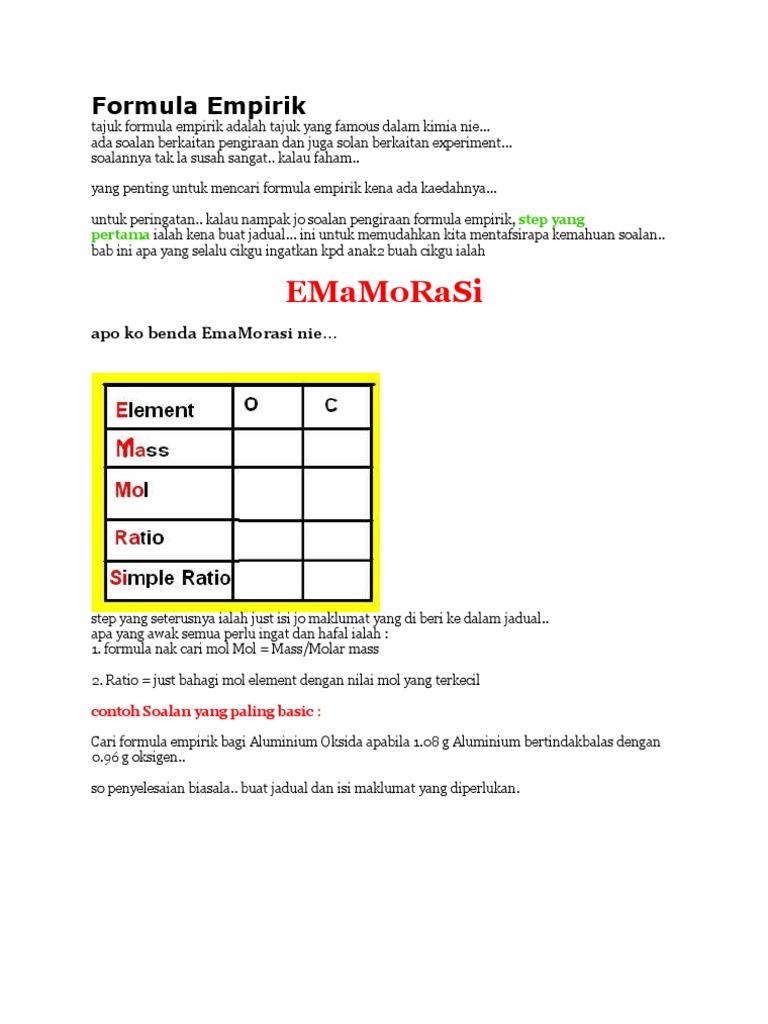 Formula Empirik
tajuk formula empirik adalah tajuk yang famous dalam kimia nie...
ada soalan berkaitan pengiraan dan juga solan berkaitan experiment...
soalannya tak la susah sangat.. kalau faham..

yang penting untuk mencari formula empirik kena ada kaedahnya...

untuk peringatan.. kalau nampak jo soalan pengiraan formula empirik, step yang pertama ialah kena buat jadual... ini untuk memudahkan kita mentafsirapa kemahuan soalan..
bab ini apa yang selalu cikgu ingatkan kpd anak2 buah cikgu ialah

EMaMoRaSi

apo ko benda EmaMorasi nie...

| Element | O | C |
|---|---|---|
| Mass | | |
| Mol | | |
| Ratio | | |
| Simple Ratio | | |

step yang seterusnya ialah just isi jo maklumat yang di beri ke dalam jadual..
apa yang awak semua perlu ingat dan hafal ialah :
1. formula nak cari mol Mol = Mass/Molar mass

2. Ratio = just bahagi mol element dengan nilai mol yang terkecil

contoh Soalan yang paling basic :

Cari formula empirik bagi Aluminium Oksida apabila 1.08 g Aluminium bertindakbalas dengan 0.96 g oksigen..

so penyelesaian biasala.. buat jadual dan isi maklumat yang diperlukan.